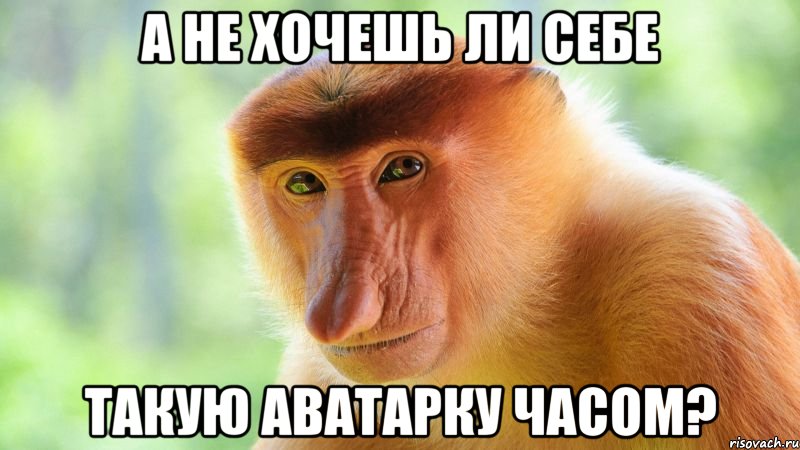 А НЕ ХОЧЕШЬ ЛИ СЕБЕ

ТАКУЮ АВАТАРКУ ЧАСОМ?

risovach.ru